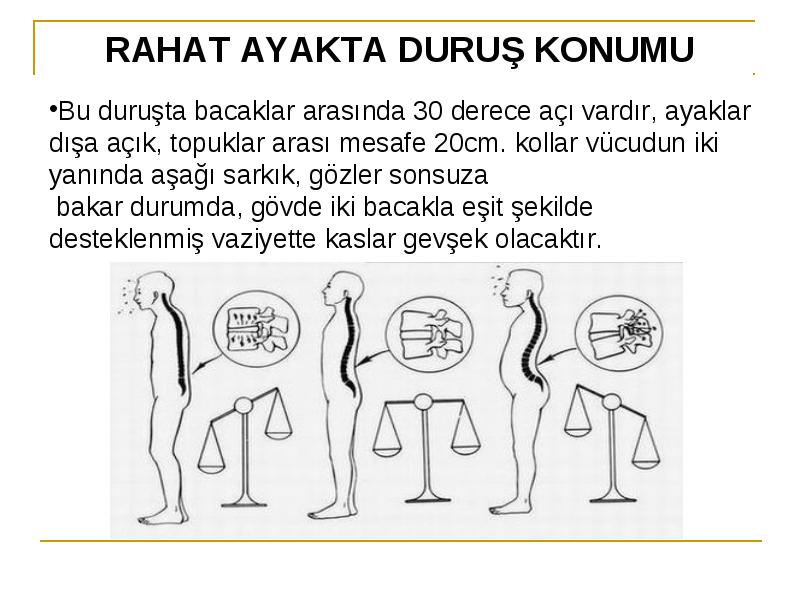 RAHAT AYAKTA DURUŞ KONUMU

•Bu duruşta bacaklar arasında 30 derece açı vardır, ayaklar dışa açık, topuklar arası mesafe 20cm. kollar vücudun iki yanında aşağı sarkık, gözler sonsuza
bakar durumda, gövde iki bacakla eşit şekilde desteklenmiş vaziyette kaslar gevşek olacaktır.